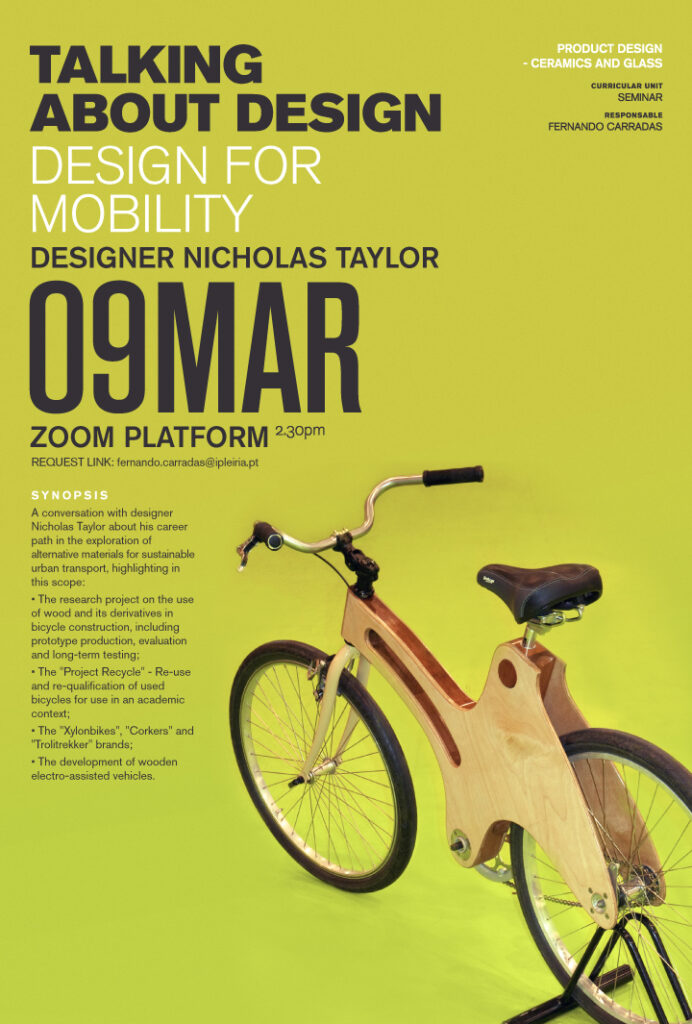 TALKING ABOUT DESIGN
DESIGN FOR MOBILITY
DESIGNER NICHOLAS TAYLOR
09MAR
ZOOM PLATFORM 2.30pm
REQUEST LINK: fernando.carradas@ipleiria.pt

PRODUCT DESIGN
- CERAMICS AND GLASS

CURRICULAR UNIT
SEMINAR

RESPONSABLE
FERNANDO CARRADAS

SYNOPSIS

A conversation with designer Nicholas Taylor about his career path in the exploration of alternative materials for sustainable urban transport, highlighting in this scope:

• The research project on the use of wood and its derivatives in bicycle construction, including prototype production, evaluation and long-term testing;

• The "Project Recycle" - Re-use and re-qualification of used bicycles for use in an academic context;

• The "Xylonbikes", "Corkers" and "Trolitrekker" brands;

• The development of wooden electro-assisted vehicles.